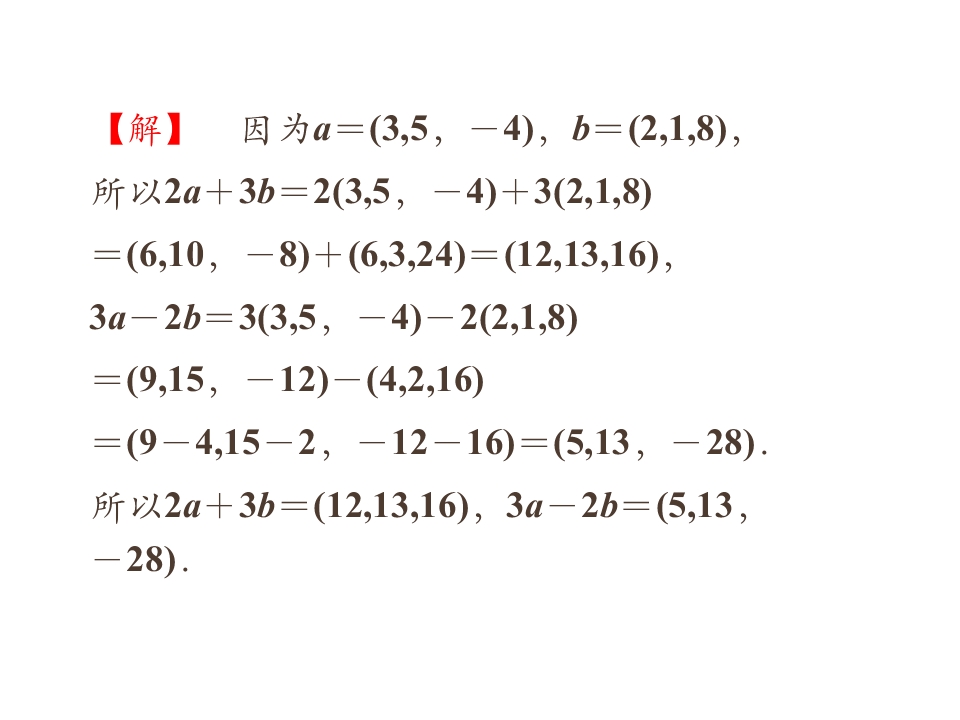 【解】 因为$a=(3,5,-4)$，$b=(2,1,8)$，

所以$2a+3b=2(3,5,-4)+3(2,1,8)$

$=(6,10,-8)+(6,3,24)=(12,13,16)$，

$3a-2b=3(3,5,-4)-2(2,1,8)$

$=(9,15,-12)-(4,2,16)$

$=(9-4,15-2,-12-16)=(5,13,-28)$.

所以$2a+3b=(12,13,16)$，$3a-2b=(5,13,-28)$.